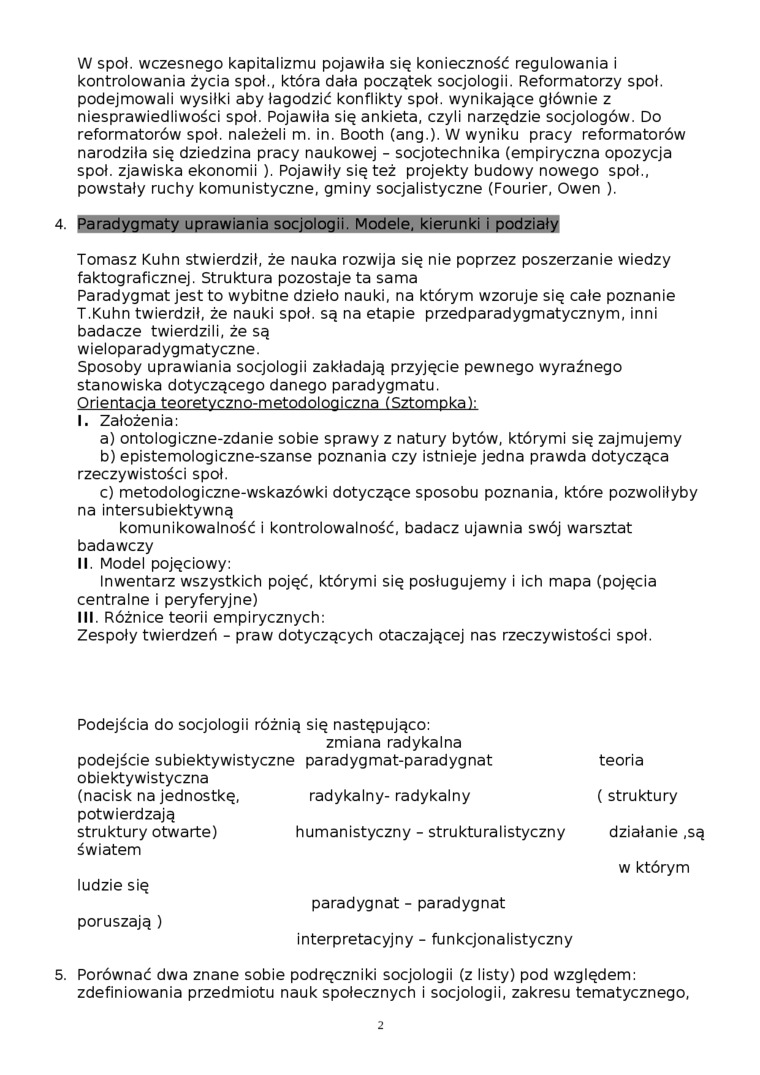 W społ. wczesnego kapitalizmu pojawiła się konieczność regulowania i kontrolowania życia społ., która dała początek socjologii. Reformatorzy społ. podejmowali wysiłki aby łagodzić konflikty społ. wynikające głównie z niesprawiedliwości społ. Pojawiła się ankieta, czyli narzędzie socjologów. Do reformatorów społ. należeli m. in. Booth (ang.). W wyniku pracy reformatorów narodziła się dziedzina pracy naukowej – socjotechnika (empiryczna opozycja społ. zjawiska ekonomii ). Pojawiły się też projekty budowy nowego społ., powstały ruchy komunistyczne, gminy socjalistyczne (Fourier, Owen ).

4. Paradygmaty uprawiania socjologii. Modele, kierunki i podziały

Tomasz Kuhn stwierdził, że nauka rozwija się nie poprzez poszerzanie wiedzy faktograficznej. Struktura pozostaje ta sama
Paradygmat jest to wybitne dzieło nauki, na którym wzoruje się całe poznanie T.Kuhn twierdził, że nauki społ. są na etapie przedparadygmatycznym, inni badacze twierdzili, że są wieloparadygmatyczne.
Sposoby uprawiania socjologii zakładają przyjęcie pewnego wyraźnego stanowiska dotyczącego danego paradygmatu.
Orientacja teoretyczno-metodologiczna (Sztompka):
I. Założenia:
a) ontologiczne-zdanie sobie sprawy z natury bytów, którymi się zajmujemy
b) epistemologiczne-szanse poznania czy istnieje jedna prawda dotycząca rzeczywistości społ.
c) metodologiczne-wskazówki dotyczące sposobu poznania, które pozwoliłyby na intersubiektywną komunikowalność i kontrolowalność, badacz ujawnia swój warsztat badawczy
II. Model pojęciowy:
Inwentarz wszystkich pojęć, którymi się posługujemy i ich mapa (pojęcia centralne i peryferyjne)
III. Różnice teorii empirycznych:
Zespoły twierdzeń – praw dotyczących otaczającej nas rzeczywistości społ.

Podejścia do socjologii różnią się następująco:
zmiana radykalna
podejście subiektywistyczne paradygmat-paradygnat teoria obiektywistyczna
(nacisk na jednostkę, radykalny- radykalny ( struktury potwierdzają
struktury otwarte) humanistyczny – strukturalistyczny działanie ,są światem
w którym ludzie się
paradygnat – paradygnat
poruszają )
interpretacyjny – funkcjonalistyczny

5. Porównać dwa znane sobie podręczniki socjologii (z listy) pod względem: zdefiniowania przedmiotu nauk społecznych i socjologii, zakresu tematycznego,

2